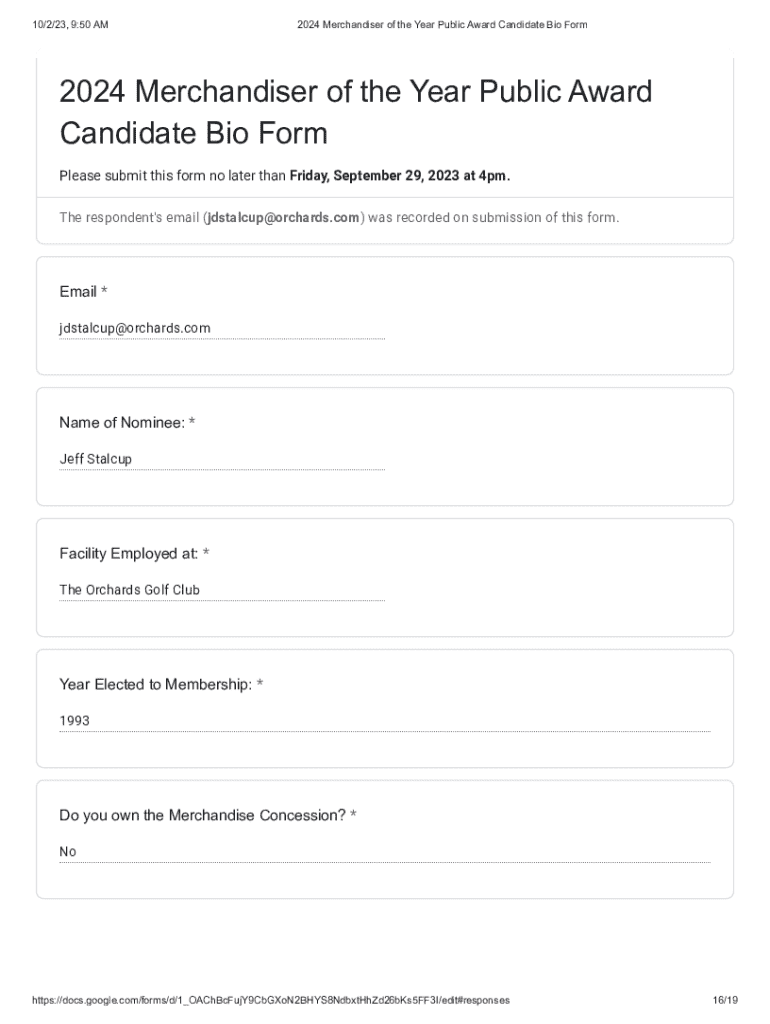 10/2/23, 9:50 AM
2024 Merchandiser of the Year Public Award Candidate Bio Form

2024 Merchandiser of the Year Public Award Candidate Bio Form

Please submit this form no later than Friday, September 29, 2023 at 4pm.

The respondent's email (jdstalcup@orchards.com) was recorded on submission of this form.

Email *

jdstalcup@orchards.com

Name of Nominee: *

Jeff Stalcup

Facility Employed at: *

The Orchards Golf Club

Year Elected to Membership: *

1993

Do you own the Merchandise Concession? *

No

https://docs.google.com/forms/d/1_OAChBcFujY9CbGXoN2BHYS8NdbxtHhZd26bKs5FF3I/edit#responses
16/19